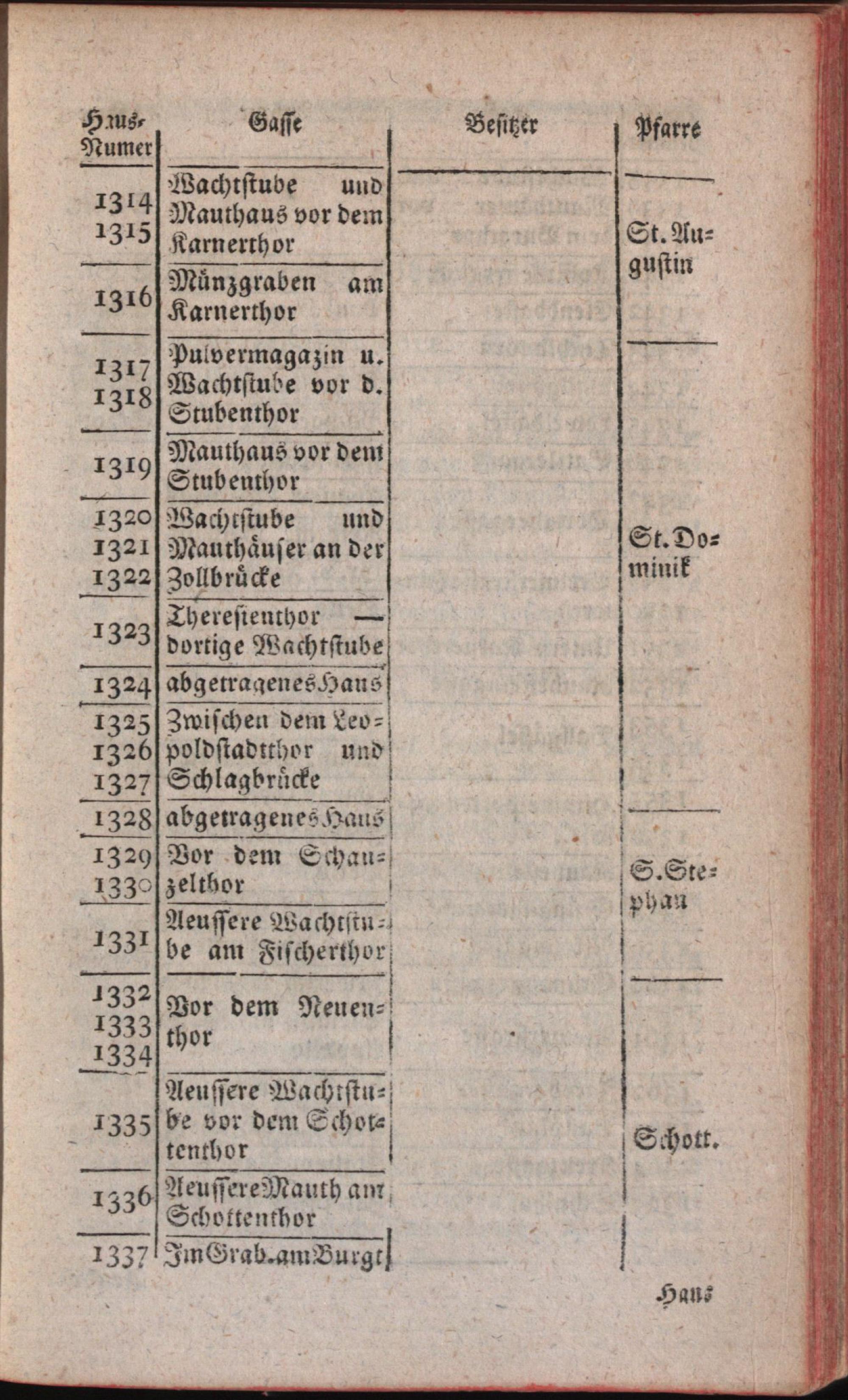 | Haus-Numer | Gasse | Besitzer | Pfarre |
|---|---|---|---|
| 1314 1315 | Wachtstube und Mauthaus vor dem Karnerthor | | St. Augustin |
| 1316 | Münzgraben am Karnerthor | | |
| 1317 1318 | Pulvermagazin u. Wachtstube vor d. Stubenthor | | St. Dominik |
| 1319 | Mauthaus vor dem Stubenthor | | |
| 1320 1321 1322 | Wachtstube und Mauthäuser an der Zollbrücke | | |
| 1323 | Theresienthor — dortige Wachtstube | | |
| 1324 | abgetragenes Haus | | |
| 1325 1326 1327 | Zwischen dem Leopoldstadtthor und Schlagbrücke | | |
| 1328 | abgetragenes Haus | | S. Stephan |
| 1329 1330 | Vor dem Schanzelthor | | |
| 1331 | Aeussere Wachtstube am Fischerthor | | |
| 1332 1333 1334 | Vor dem Neuenthor | | Schott. |
| 1335 | Aeussere Wachtstube vor dem Schottenthor | | |
| 1336 | Aeussere Mauth am Schottenthor | | |
| 1337 | Im Grab. am Burgt | | |

Haus